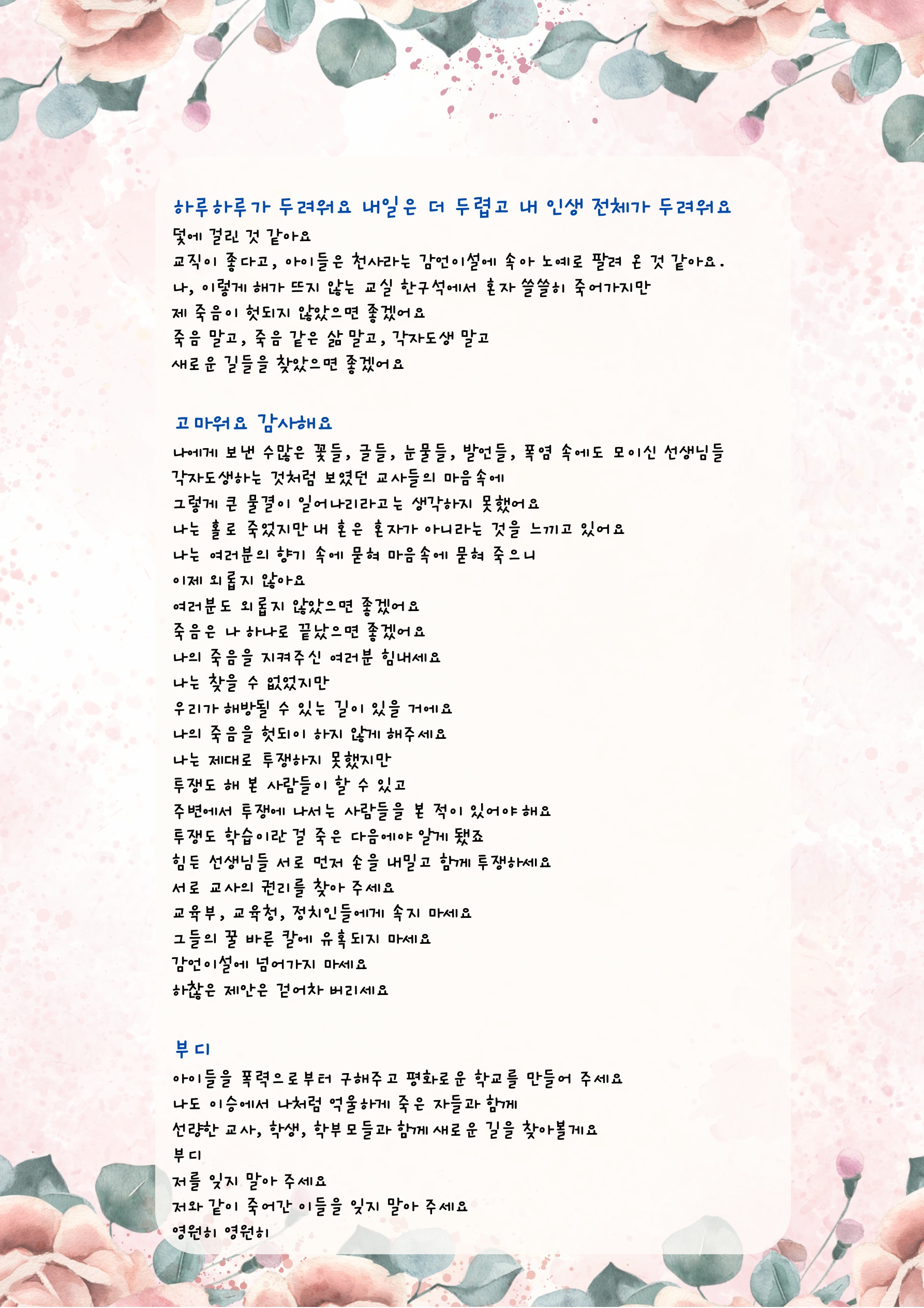 하루하루가 두려워요 내일은 더 두렵고 내 인생 전체가 두려워요
덫에 걸린 것 같아요
교직이 좋다고, 아이들은 천사라는 감언이설에 속아 노예로 팔려 온 것 같아요.
나, 이렇게 해가 뜨지 않는 교실 한구석에서 혼자 쓸쓸히 죽어가지만
제 죽음이 헛되지 않았으면 좋겠어요
죽음 말고, 죽음 같은 삶 말고, 각자도생 말고
새로운 길들을 찾았으면 좋겠어요

고마워요 감사해요
나에게 보낸 수많은 꽃들, 글들, 눈물들, 발언들, 폭염 속에도 모이신 선생님들
각자도생하는 것처럼 보였던 교사들의 마음속에
그렇게 큰 물결이 일어나리라고는 생각하지 못했어요
나는 홀로 죽었지만 내 혼은 혼자가 아니라는 것을 느끼고 있어요
나는 여러분의 향기 속에 묻혀 마음속에 묻혀 죽으니
이제 외롭지 않아요
여러분도 외롭지 않았으면 좋겠어요
죽음은 나 하나로 끝났으면 좋겠어요
나의 죽음을 지켜주신 여러분 힘내세요
나는 찾을 수 없었지만
우리가 해방될 수 있는 길이 있을 거에요
나의 죽음을 헛되이 하지 않게 해주세요
나는 제대로 투쟁하지 못했지만
투쟁도 해 본 사람들이 할 수 있고
주변에서 투쟁에 나서는 사람들을 본 적이 있어야 해요
투쟁도 학습이란 걸 죽은 다음에야 알게 됐죠
힘든 선생님들 서로 먼저 손을 내밀고 함께 투쟁하세요
서로 교사의 권리를 찾아 주세요
교육부, 교육청, 정치인들에게 속지 마세요
그들의 꿀 바른 칼에 유혹되지 마세요
감언이설에 넘어가지 마세요
하찮은 제안은 걷어차 버리세요

부디
아이들을 폭력으로부터 구해주고 평화로운 학교를 만들어 주세요
나도 이승에서 나처럼 억울하게 죽은 자들과 함께
선량한 교사, 학생, 학부모들과 함께 새로운 길을 찾아볼게요
부디
저를 잊지 말아 주세요
저와 같이 죽어간 이들을 잊지 말아 주세요
영원히 영원히